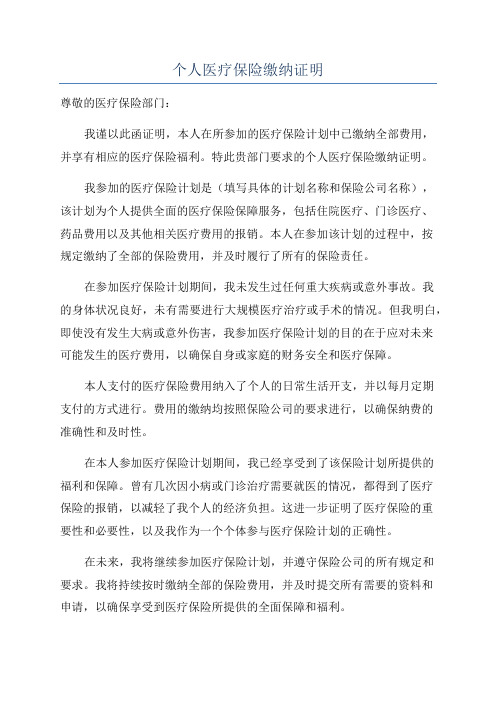 个人医疗保险缴纳证明

尊敬的医疗保险部门：

我谨以此函证明，本人在所参加的医疗保险计划中已缴纳全部费用，并享有相应的医疗保险福利。特此贵部门要求的个人医疗保险缴纳证明。

我参加的医疗保险计划是（填写具体的计划名称和保险公司名称），该计划为个人提供全面的医疗保险保障服务，包括住院医疗、门诊医疗、药品费用以及其他相关医疗费用的报销。本人在参加该计划的过程中，按规定缴纳了全部的保险费用，并及时履行了所有的保险责任。

在参加医疗保险计划期间，我未发生过任何重大疾病或意外事故。我的身体状况良好，未有需要进行大规模医疗治疗或手术的情况。但我明白，即使没有发生大病或意外伤害，我参加医疗保险计划的目的在于应对未来可能发生的医疗费用，以确保自身或家庭的财务安全和医疗保障。

本人支付的医疗保险费用纳入了个人的日常生活开支，并以每月定期支付的方式进行。费用的缴纳均按照保险公司的要求进行，以确保纳费的准确性和及时性。

在本人参加医疗保险计划期间，我已经享受到了该保险计划所提供的福利和保障。曾有几次因小病或门诊治疗需要就医的情况，都得到了医疗保险的报销，以减轻了我个人的经济负担。这进一步证明了医疗保险的重要性和必要性，以及我作为一个个体参与医疗保险计划的正确性。

在未来，我将继续参加医疗保险计划，并遵守保险公司的所有规定和要求。我将持续按时缴纳全部的保险费用，并及时提交所有需要的资料和申请，以确保享受到医疗保险所提供的全面保障和福利。